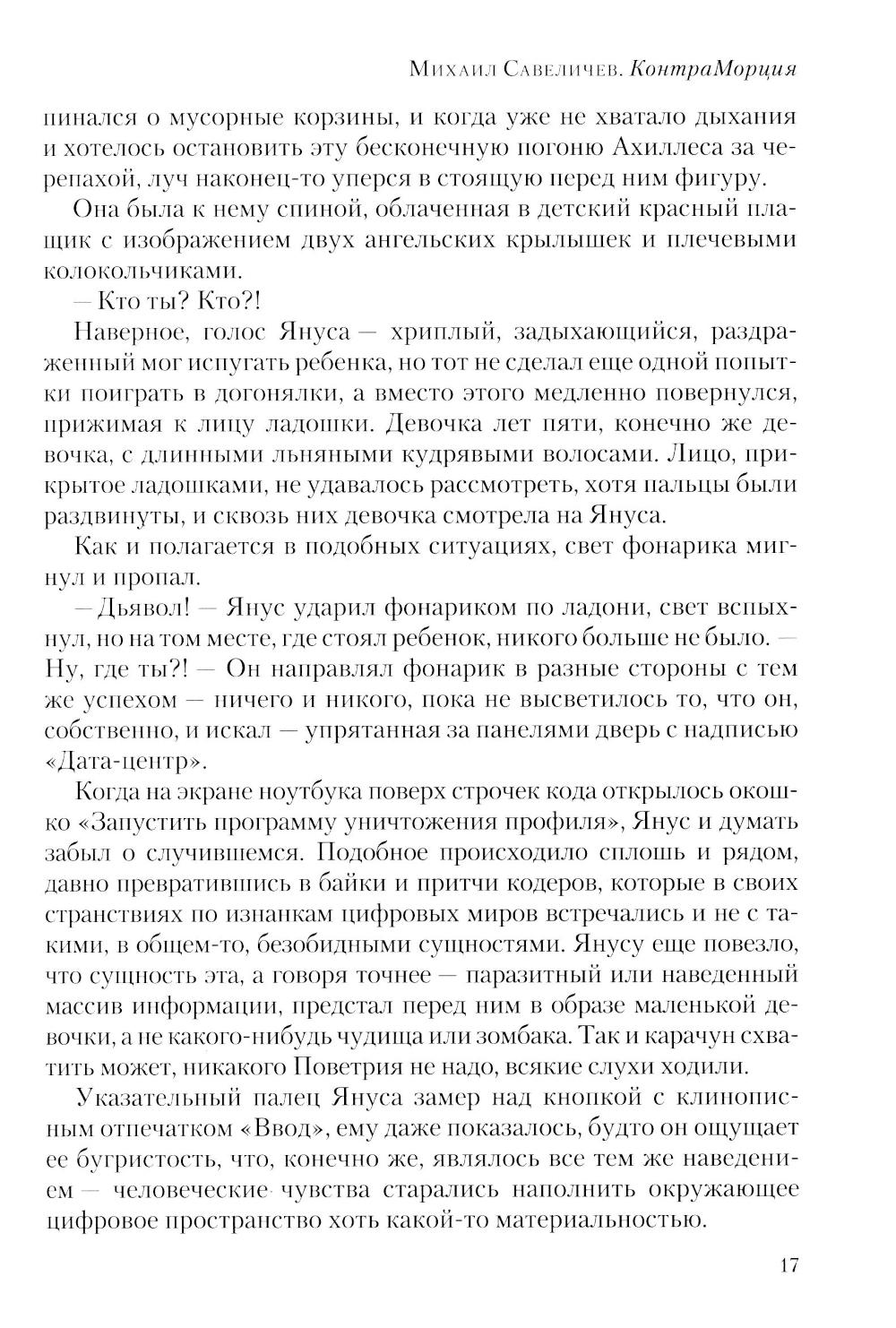 Михаил Савеличев. КонтраМорция

пинался о мусорные корзины, и когда уже не хватало дыхания и хотелось остановить эту бесконечную погоню Ахиллеса за черепахой, луч наконец-то уперся в стоящую перед ним фигуру.

Она была к нему спиной, облаченная в детский красный плащик с изображением двух ангельских крылышек и плечевыми колокольчиками.

— Кто ты? Кто?!

Наверное, голос Януса — хриплый, задыхающийся, раздраженный мог испугать ребенка, но тот не сделал еще одной попытки поиграть в догонялки, а вместо этого медленно повернулся, прижимая к лицу ладошки. Девочка лет пяти, конечно же девочка, с длинными льняными кудрявыми волосами. Лицо, прикрытое ладошками, не удавалось рассмотреть, хотя пальцы были раздвинуты, и сквозь них девочка смотрела на Януса.

Как и полагается в подобных ситуациях, свет фонарика мигнул и пропал.

— Дьявол! — Янус ударил фонариком по ладони, свет вспыхнул, но на том месте, где стоял ребенок, никого больше не было. — Ну, где ты?! — Он направлял фонарик в разные стороны с тем же успехом — ничего и никого, пока не высветилось то, что он, собственно, и искал — упрятанная за панелями дверь с надписью «Дата-центр».

Когда на экране ноутбука поверх строчек кода открылось окошко «Запустить программу уничтожения профиля», Янус и думать забыл о случившемся. Подобное происходило сплошь и рядом, давно превратившись в байки и притчи кодеров, которые в своих странствиях по изнанкам цифровых миров встречались и не с такими, в общем-то, безобидными сущностями. Янусу еще повезло, что сущность эта, а говоря точнее — паразитный или наведенный массив информации, предстал перед ним в образе маленькой девочки, а не какого-нибудь чудища или зомбака. Так и карачун схватить может, никакого Поветрия не надо, всякие слухи ходили.

Указательный палец Януса замер над кнопкой с клинописным отпечатком «Ввод», ему даже показалось, будто он ощущает ее бугристость, что, конечно же, являлось все тем же наведением — человеческие чувства старались наполнить окружающее цифровое пространство хоть какой-то материальностью.

17